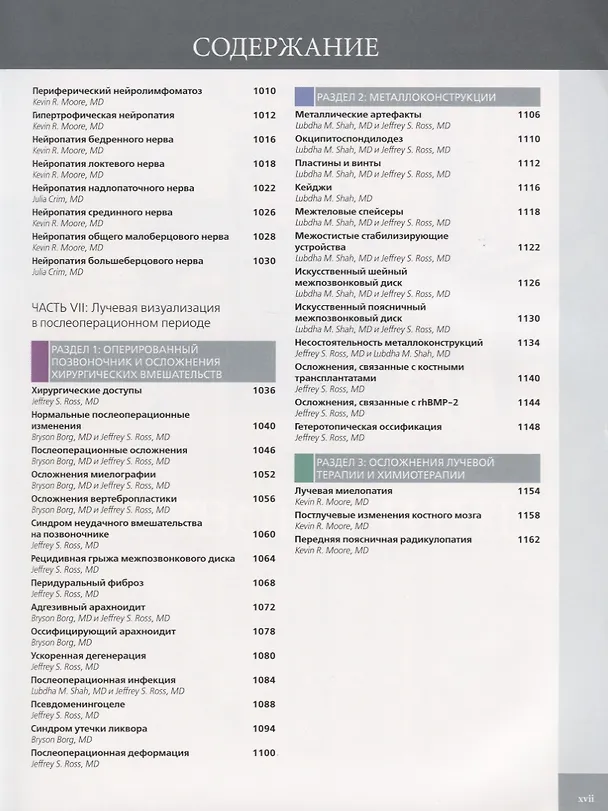 СОДЕРЖАНИЕ

Периферический нейролимфоматоз 1010
Kevin R. Moore, MD
Гипертрофическая нейропатия 1012
Kevin R. Moore, MD
Нейропатия бедренного нерва 1016
Kevin R. Moore, MD
Нейропатия локтевого нерва 1018
Kevin R. Moore, MD
Нейропатия надлопаточного нерва 1022
Julia Crim, MD
Нейропатия срединного нерва 1026
Kevin R. Moore, MD
Нейропатия общего малоберцового нерва 1028
Kevin R. Moore, MD
Нейропатия большеберцового нерва 1030
Julia Crim, MD

ЧАСТЬ VII: Лучевая визуализация в послеоперационном периоде

РАЗДЕЛ 1: ОПЕРИРОВАННЫЙ ПОЗВОНОЧНИК И ОСЛОЖНЕНИЯ ХИРУРГИЧЕСКИХ ВМЕШАТЕЛЬСТВ

Хирургические доступы 1036
Jeffrey S. Ross, MD
Нормальные послеоперационные изменения 1040
Bryson Borg, MD и Jeffrey S. Ross, MD
Послеоперационные осложнения 1046
Bryson Borg, MD и Jeffrey S. Ross, MD
Осложнения миелографии 1052
Bryson Borg, MD и Jeffrey S. Ross, MD
Осложнения вертебропластики 1056
Bryson Borg, MD и Jeffrey S. Ross, MD
Синдром неудачного вмешательства на позвоночнике 1060
Jeffrey S. Ross, MD
Рецидивная грыжа межпозвонкового диска 1064
Jeffrey S. Ross, MD
Перидуральный фиброз 1068
Jeffrey S. Ross, MD
Адгезивный арахноидит 1072
Bryson Borg, MD и Jeffrey S. Ross, MD
Оссифицирующий арахноидит 1078
Bryson Borg, MD
Ускоренная дегенерация 1080
Jeffrey S. Ross, MD
Послеоперационная инфекция 1084
Lubdha M. Shah, MD и Jeffrey S. Ross, MD
Псевдоменингоцеле 1088
Jeffrey S. Ross, MD
Синдром утечки ликвора 1094
Bryson Borg, MD
Послеоперационная деформация 1100
Jeffrey S. Ross, MD

РАЗДЕЛ 2: МЕТАЛЛОКОНСТРУКЦИИ

Металлические артефакты 1106
Lubdha M. Shah, MD и Jeffrey S. Ross, MD
Окципитоспондилодез 1110
Lubdha M. Shah, MD и Jeffrey S. Ross, MD
Пластины и винты 1112
Lubdha M. Shah, MD и Jeffrey S. Ross, MD
Кейджи 1116
Lubdha M. Shah, MD
Межтеловые спейсеры 1118
Lubdha M. Shah, MD и Jeffrey S. Ross, MD
Межостистые стабилизирующие устройства 1122
Lubdha M. Shah, MD и Jeffrey S. Ross, MD
Искусственный шейный межпозвонковый диск 1126
Lubdha M. Shah, MD и Jeffrey S. Ross, MD
Искусственный поясничный межпозвонковый диск 1130
Lubdha M. Shah, MD и Jeffrey S. Ross, MD
Несостоятельность металлоконструкций 1134
Jeffrey S. Ross, MD и Lubdha M. Shah, MD
Осложнения, связанные с костными трансплантатами 1140
Jeffrey S. Ross, MD
Осложнения, связанные с rhBMP-2 1144
Jeffrey S. Ross, MD
Гетеротопическая оссификация 1148
Jeffrey S. Ross, MD

РАЗДЕЛ 3: ОСЛОЖНЕНИЯ ЛУЧЕВОЙ ТЕРАПИИ И ХИМИОТЕРАПИИ

Лучевая миелопатия 1154
Kevin R. Moore, MD
Постлучевые изменения костного мозга 1158
Kevin R. Moore, MD
Передняя поясничная радикулопатия 1162
Kevin R. Moore, MD

xvii